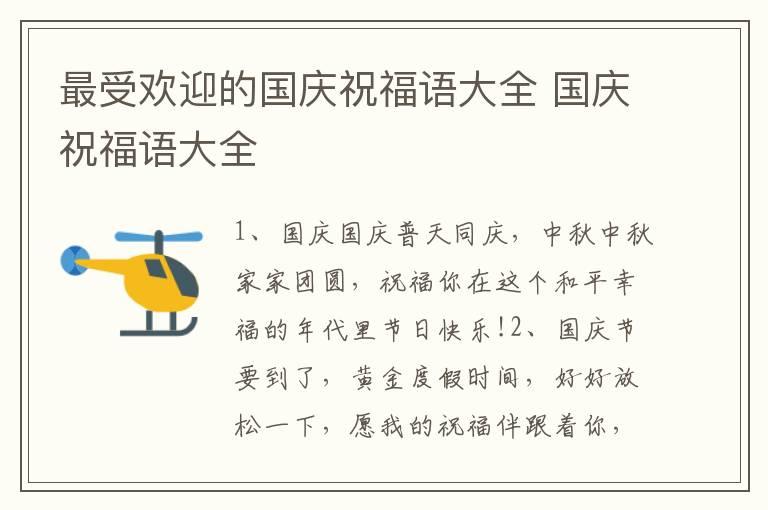 最受欢迎的国庆祝福语大全 国庆祝福语大全

1、国庆国庆普天同庆，中秋中秋家家团圆，祝福你在这个和平幸福的年代里节日快乐!2、国庆节要到了，黄金度假时间，好好放松一下，愿我的祝福伴跟着你，